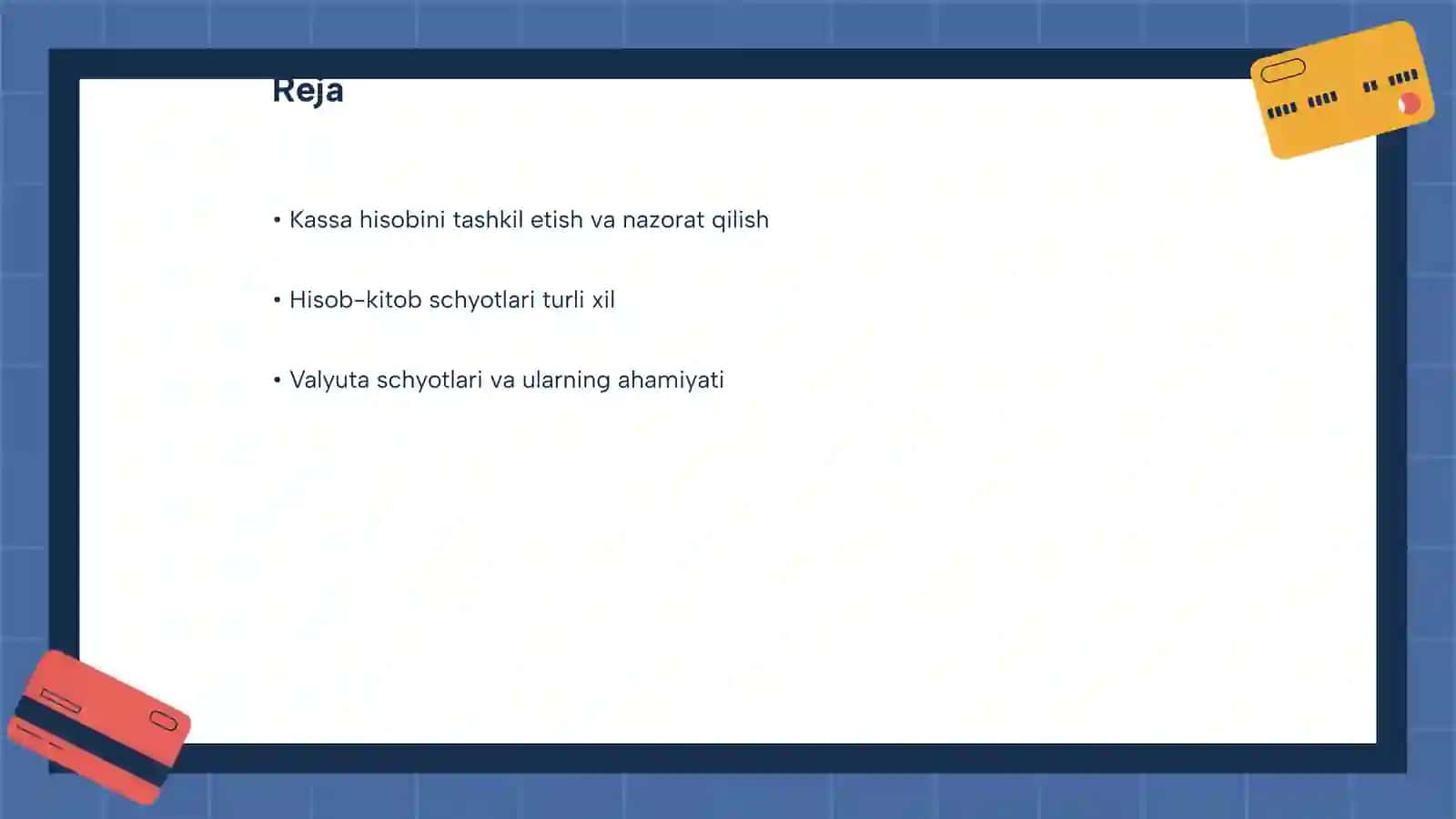 Reja

• Kassa hisobini tashkil etish va nazorat qilish

• Hisob-kitob schyotlari turli xil

• Valyuta schyotlari va ularning ahamiyati